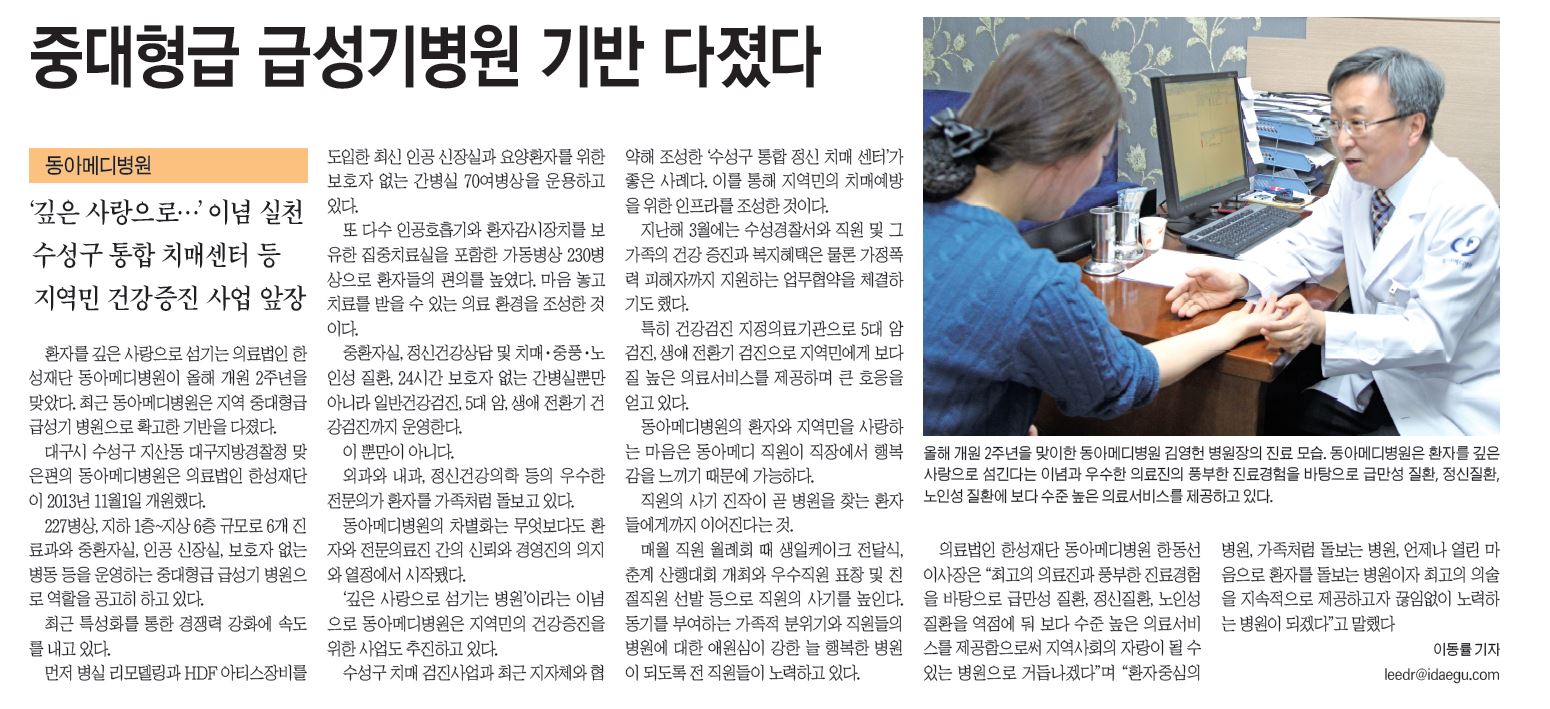 중대형급 급성기병원 기반 다졌다

동아메디병원

'깊은 사랑으로…' 이념 실천
수성구 통합 치매센터 등
지역민 건강증진 사업 앞장

환자를 깊은 사랑으로 섬기는 의료법인 한성재단 동아메디병원이 올해 개원 2주년을 맞았다. 최근 동아메디병원은 지역 중대형급 급성기 병원으로 확고한 기반을 다졌다.

대구시 수성구 지산동 대구지방경찰청 맞은편의 동아메디병원은 의료법인 한성재단이 2013년 11월1일 개원했다.

227병상, 지하 1층~지상 6층 규모로 6개 진료과와 중환자실, 인공 신장실, 보호자 없는 병동 등을 운영하는 중대형급 급성기 병원으로 역할을 공고히 하고 있다.

최근 특성화를 통한 경쟁력 강화에 속도를 내고 있다.

먼저 병실 리모델링과 HDF 아티스장비를 도입한 최신 인공 신장실과 요양환자를 위한 보호자 없는 간병실 70여병상을 운용하고 있다.

또 다수 인공호흡기와 환자감시장치를 보유한 집중치료실을 포함한 가동병상 230병상으로 환자들의 편의를 높였다. 마음 놓고 치료를 받을 수 있는 의료 환경을 조성한 것이다.

중환자실, 정신건강상담 및 치매·중풍·노인성 질환, 24시간 보호자 없는 간병실뿐만 아니라 일반건강검진, 5대 암, 생애 전환기 건강검진까지 운영한다.

이 뿐만이 아니다.

외과와 내과, 정신건강의학 등의 우수한 전문의가 환자를 가족처럼 돌보고 있다.

동아메디병원의 차별화는 무엇보다도 환자와 전문의료진 간의 신뢰와 경영진의 의지와 열정에서 시작됐다.

'깊은 사랑으로 섬기는 병원'이라는 이념으로 동아메디병원은 지역민의 건강증진을 위한 사업도 추진하고 있다.

수성구 치매 검진사업과 최근 지자체와 협약해 조성한 '수성구 통합 정신 치매 센터'가 좋은 사례다. 이를 통해 지역민의 치매예방을 위한 인프라를 조성한 것이다.

지난해 3월에는 수성경찰서와 직원 및 그 가족의 건강 증진과 복지혜택은 물론 가정폭력 피해자까지 지원하는 업무협약을 체결하기도 했다.

특히 건강검진 지정의료기관으로 5대 암 검진, 생애 전환기 검진으로 지역민에게 보다 질 높은 의료서비스를 제공하며 큰 호응을 얻고 있다.

동아메디병원의 환자와 지역민을 사랑하는 마음은 동아메디 직원이 직장에서 행복감을 느끼기 때문에 가능하다.

직원의 사기 진작이 곧 병원을 찾는 환자들에게까지 이어진다는 것.

매월 직원 월례회 때 생일케이크 전달식, 춘계 산행대회 개최와 우수직원 표창 및 친절직원 선발 등으로 직원의 사기를 높인다. 동기를 부여하는 가족적 분위기와 직원들의 병원에 대한 애원심이 강한 늘 행복한 병원이 되도록 전 직원들이 노력하고 있다.

올해 개원 2주년을 맞이한 동아메디병원 김영헌 병원장의 진료 모습. 동아메디병원은 환자를 깊은 사랑으로 섬긴다는 이념과 우수한 의료진의 풍부한 진료경험을 바탕으로 급만성 질환, 정신질환, 노인성 질환에 보다 수준 높은 의료서비스를 제공하고 있다.

의료법인 한성재단 동아메디병원 한동선 이사장은 "최고의 의료진과 풍부한 진료경험을 바탕으로 급만성 질환, 정신질환, 노인성 질환을 역점에 둬 보다 수준 높은 의료서비스를 제공함으로써 지역사회의 자랑이 될 수 있는 병원으로 거듭나겠다"며 "환자중심의 병원, 가족처럼 돌보는 병원, 언제나 열린 마음으로 환자를 돌보는 병원이자 최고의 의술을 지속적으로 제공하고자 끊임없이 노력하는 병원이 되겠다"고 말했다

이동률 기자
leedr@idaegu.com